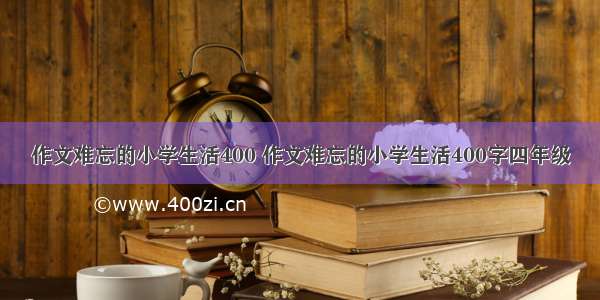 作文难忘的小学生活400 作文难忘的小学生活400字四年级

©www.400zi.cn